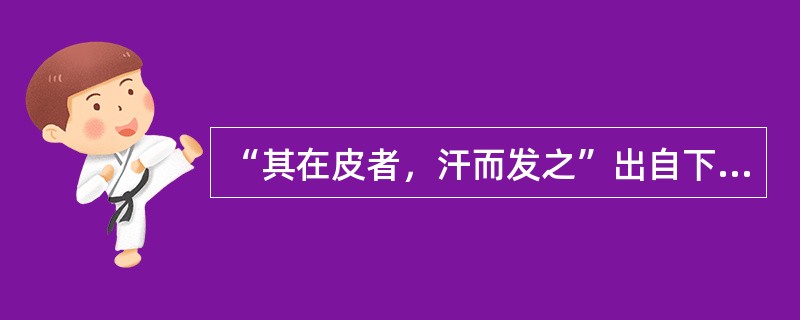 “其在皮者，汗而发之”出自下...